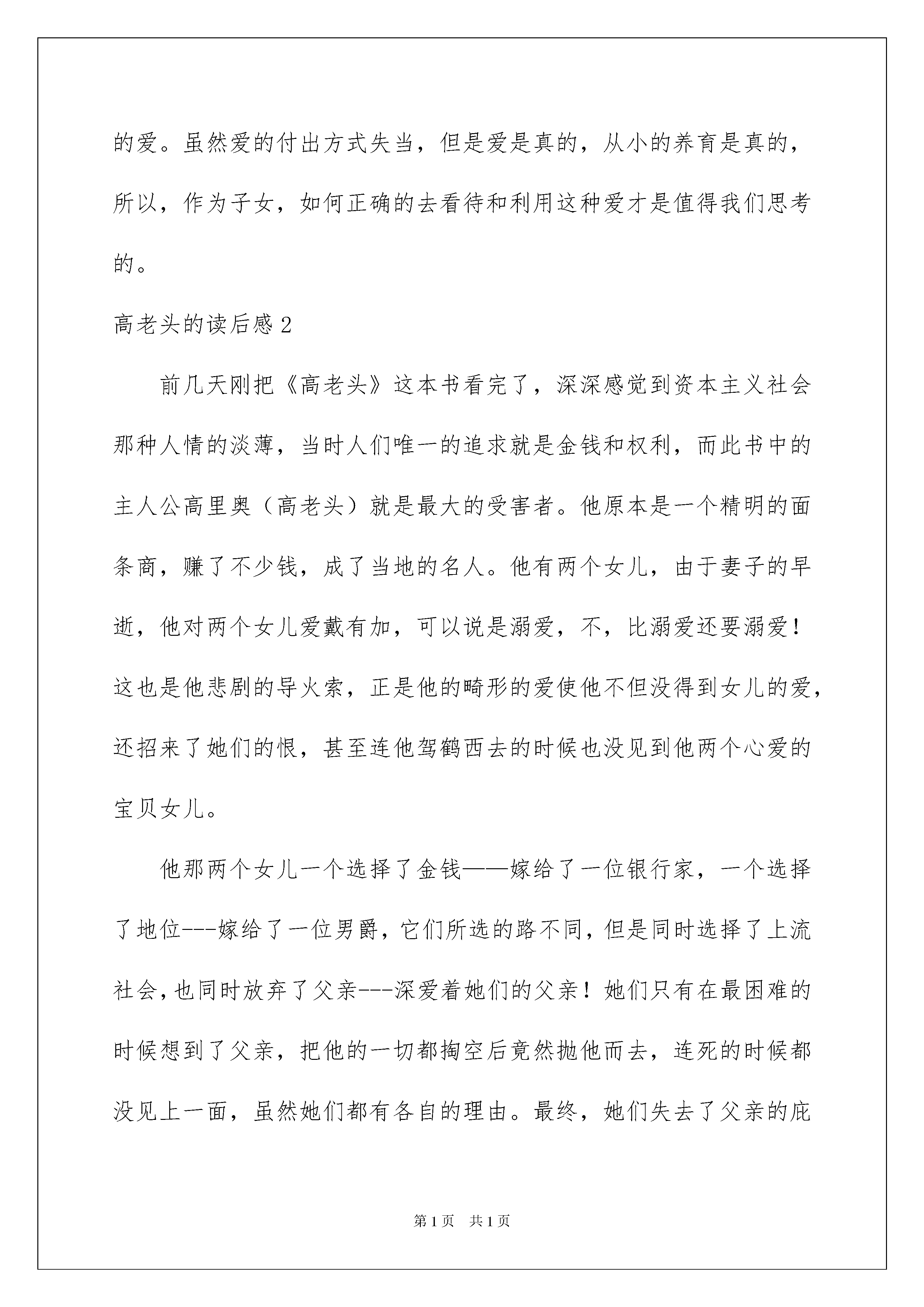 的爱。虽然爱的付出方式失当，但是爱是真的，从小的养育是真的，所以，作为子女，如何正确的去看待和利用这种爱才是值得我们思考的。

高老头的读后感 2

前几天刚把《高老头》这本书看完了，深深感觉到资本主义社会那种人情的淡薄，当时人们唯一的追求就是金钱和权利，而此书中的主人公高里奥（高老头）就是最大的受害者。他原本是一个精明的面条商，赚了不少钱，成了当地的名人。他有两个女儿，由于妻子的早逝，他对两个女儿爱戴有加，可以说是溺爱，不，比溺爱还要溺爱！这也是他悲剧的导火索，正是他的畸形的爱使他不但没得到女儿的爱，还招来了她们的恨，甚至连他驾鹤西去的时候也没见到他两个心爱的宝贝女儿。

他那两个女儿一个选择了金钱——嫁给了一位银行家，一个选择了地位---嫁给了一位男爵，它们所选的路不同，但是同时选择了上流社会，也同时放弃了父亲---深爱着她们的父亲！她们只有在最困难的时候想到了父亲，把他的一切都掏空后竟然抛他而去，连死的时候都没见上一面，虽然她们都有各自的理由。最终，她们失去了父亲的庇

第 1 页 共 1 页